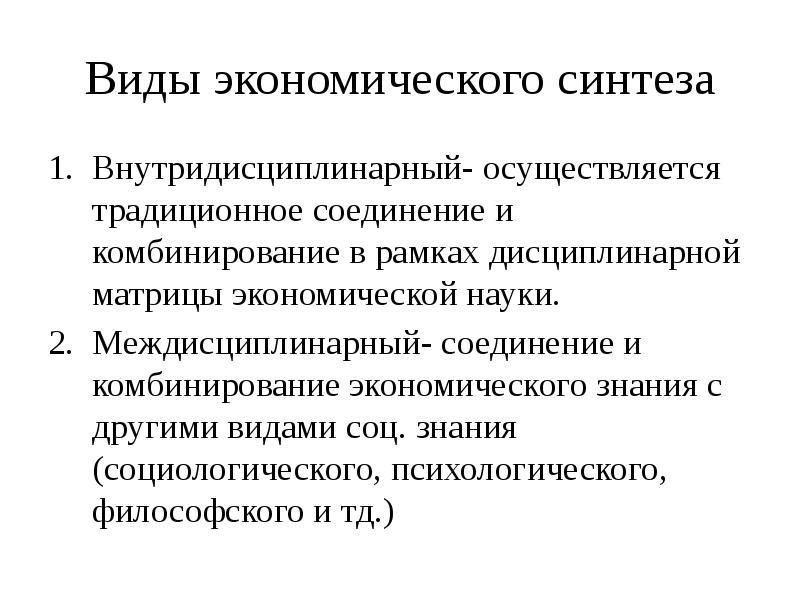 Виды экономического синтеза

1. Внутридисциплинарный- осуществляется традиционное соединение и комбинирование в рамках дисциплинарной матрицы экономической науки.
2. Междисциплинарный- соединение и комбинирование экономического знания с другими видами соц. знания (социологического, психологического, философского и тд.)